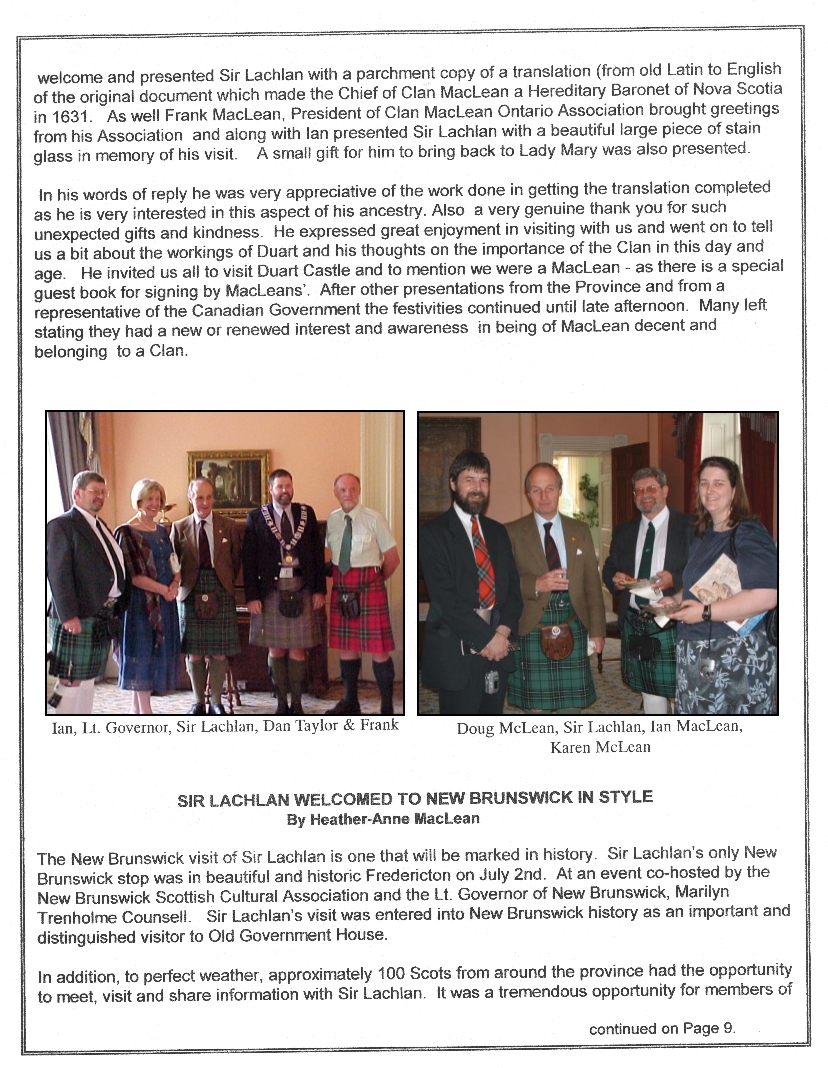 welcome and presented Sir Lachlan with a parchment copy of a translation (from old Latin to English of the original document which made the Chief of Clan MacLean a Hereditary Baronet of Nova Scotia in 1631. As well Frank MacLean, President of Clan MacLean Ontario Association brought greetings from his Association and along with Ian presented Sir Lachlan with a beautiful large piece of stain glass in memory of his visit. A small gift for him to bring back to Lady Mary was also presented.

In his words of reply he was very appreciative of the work done in getting the translation completed as he is very interested in this aspect of his ancestry. Also a very genuine thank you for such unexpected gifts and kindness. He expressed great enjoyment in visiting with us and went on to tell us a bit about the workings of Duart and his thoughts on the importance of the Clan in this day and age. He invited us all to visit Duart Castle and to mention we were a MacLean - as there is a special guest book for signing by MacLeans'. After other presentations from the Province and from a representative of the Canadian Government the festivities continued until late afternoon. Many left stating they had a new or renewed interest and awareness in being of MacLean decent and belonging to a Clan.

Ian, Lt. Governor, Sir Lachlan, Dan Taylor & Frank

Doug McLean, Sir Lachlan, Ian MacLean, Karen McLean

SIR LACHLAN WELCOMED TO NEW BRUNSWICK IN STYLE
By Heather-Anne MacLean

The New Brunswick visit of Sir Lachlan is one that will be marked in history. Sir Lachlan's only New Brunswick stop was in beautiful and historic Fredericton on July 2nd. At an event co-hosted by the New Brunswick Scottish Cultural Association and the Lt. Governor of New Brunswick, Marilyn Trenholme Counsell. Sir Lachlan's visit was entered into New Brunswick history as an important and distinguished visitor to Old Government House.

In addition, to perfect weather, approximately 100 Scots from around the province had the opportunity to meet, visit and share information with Sir Lachlan. It was a tremendous opportunity for members of

continued on Page 9.